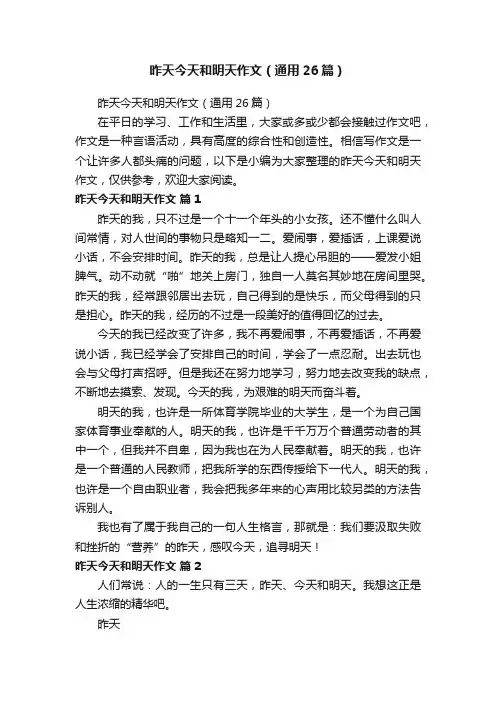 昨天今天和明天作文（通用26篇）

昨天今天和明天作文（通用26篇）

在平日的学习、工作和生活里，大家或多或少都会接触过作文吧，作文是一种言语活动，具有高度的综合性和创造性。相信写作文是一个让许多人都头痛的问题，以下是小编为大家整理的昨天今天和明天作文，仅供参考，欢迎大家阅读。

昨天今天和明天作文 篇1

昨天的我，只不过是一个十一个年头的小女孩。还不懂什么叫人间常情，对人世间的事物只是略知一二。爱闹事，爱插话，上课爱说小话，不会安排时间。昨天的我，总是让人提心吊胆的——爱发小姐脾气。动不动就“啪”地关上房门，独自一人莫名其妙地在房间里哭。昨天的我，经常跟邻居出去玩，自己得到的是快乐，而父母得到的只是担心。昨天的我，经历的不过是一段美好的值得回忆的过去。

今天的我已经改变了许多，我不再爱闹事，不再爱插话，不再爱说小话，我已经学会了安排自己的时间，学会了一点忍耐。出去玩也会与父母打声招呼。但是我还在努力地学习，努力地去改变我的缺点，不断地去摸索、发现。今天的我，为艰难的明天而奋斗着。

明天的我，也许是一所体育学院毕业的大学生，是一个为自己国家体育事业奉献的人。明天的我，也许是千千万万个普通劳动者的其中一个，但我并不自卑，因为我也在为人民奉献着。明天的我，也许是一个普通的人民教师，把我所学的东西传授给下一代人。明天的我，也许是一个自由职业者，我会把我多年来的心声用比较另类的方法告诉别人。

我也有了属于我自己的一句人生格言，那就是：我们要汲取失败和挫折的“营养”的昨天，感叹今天，追寻明天！

昨天今天和明天作文 篇2

人们常说：人的一生只有三天，昨天、今天和明天。我想这正是人生浓缩的精华吧。

昨天